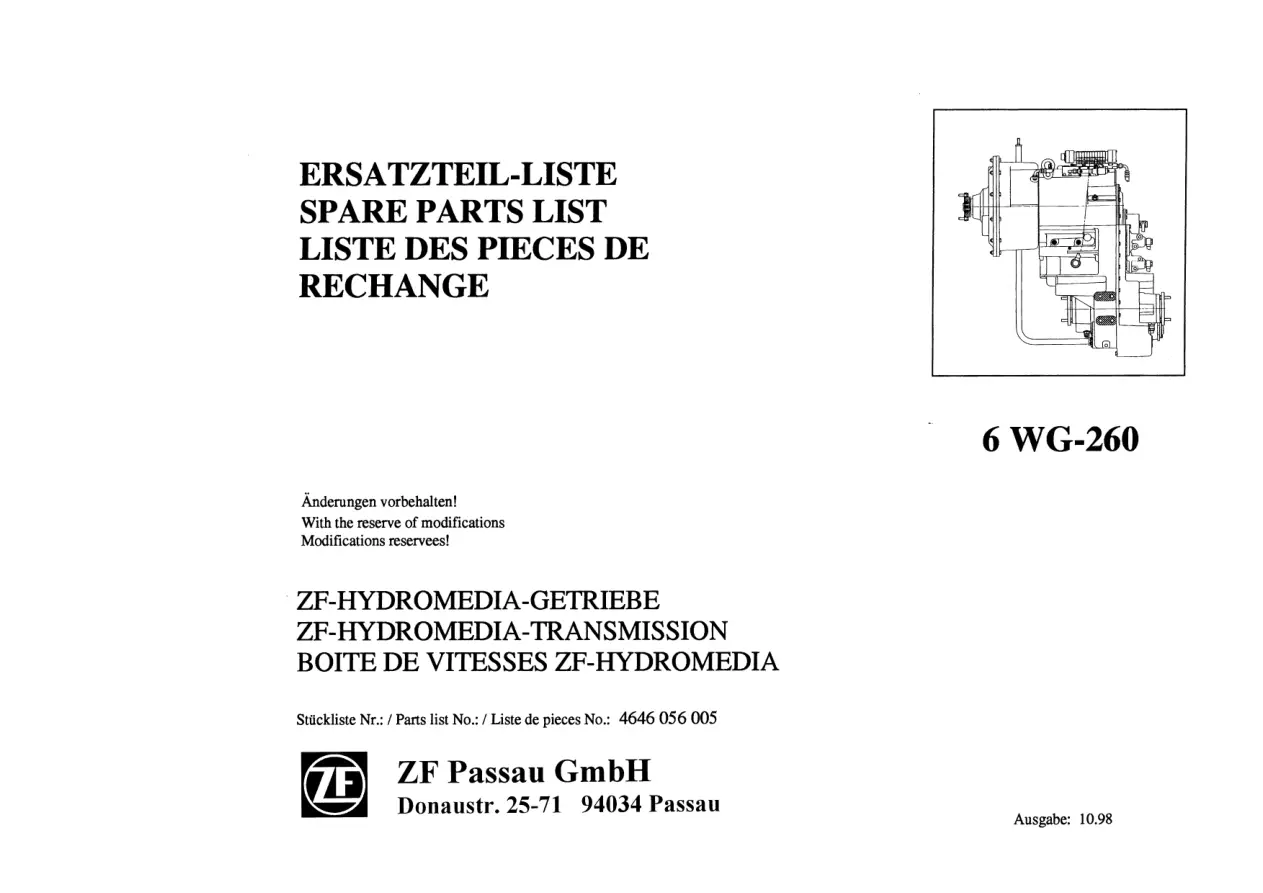 ERSATZTEIL-LISTE
SPARE PARTS LIST
LISTE DES PIECES DE RECHANGE

6 WG-260

Änderungen vorbehalten!
With the reserve of modifications
Modifications reservees!

ZF-HYDROMEDIA-GETRIEBE
ZF-HYDROMEDIA-TRANSMISSION
BOITE DE VITESSES ZF-HYDROMEDIA

Stückliste Nr.: / Parts list No.: / Liste de pieces No.: 4646 056 005

ZF

ZF Passau GmbH
Donaustr. 25-71 94034 Passau

Ausgabe: 10.98